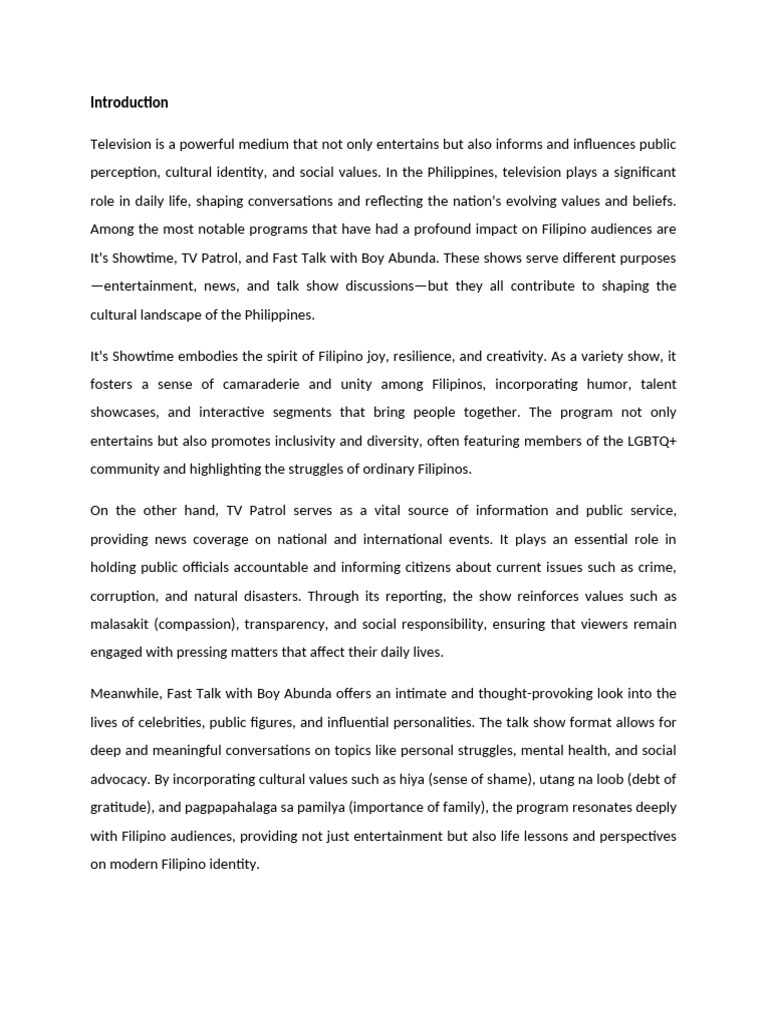 Introduction

Television is a powerful medium that not only entertains but also informs and influences public perception, cultural identity, and social values. In the Philippines, television plays a significant role in daily life, shaping conversations and reflecting the nation's evolving values and beliefs. Among the most notable programs that have had a profound impact on Filipino audiences are It's Showtime, TV Patrol, and Fast Talk with Boy Abunda. These shows serve different purposes—entertainment, news, and talk show discussions—but they all contribute to shaping the cultural landscape of the Philippines.

It's Showtime embodies the spirit of Filipino joy, resilience, and creativity. As a variety show, it fosters a sense of camaraderie and unity among Filipinos, incorporating humor, talent showcases, and interactive segments that bring people together. The program not only entertains but also promotes inclusivity and diversity, often featuring members of the LGBTQ+ community and highlighting the struggles of ordinary Filipinos.

On the other hand, TV Patrol serves as a vital source of information and public service, providing news coverage on national and international events. It plays an essential role in holding public officials accountable and informing citizens about current issues such as crime, corruption, and natural disasters. Through its reporting, the show reinforces values such as malasakit (compassion), transparency, and social responsibility, ensuring that viewers remain engaged with pressing matters that affect their daily lives.

Meanwhile, Fast Talk with Boy Abunda offers an intimate and thought-provoking look into the lives of celebrities, public figures, and influential personalities. The talk show format allows for deep and meaningful conversations on topics like personal struggles, mental health, and social advocacy. By incorporating cultural values such as hiya (sense of shame), utang na loob (debt of gratitude), and pagpapahalaga sa pamilya (importance of family), the program resonates deeply with Filipino audiences, providing not just entertainment but also life lessons and perspectives on modern Filipino identity.